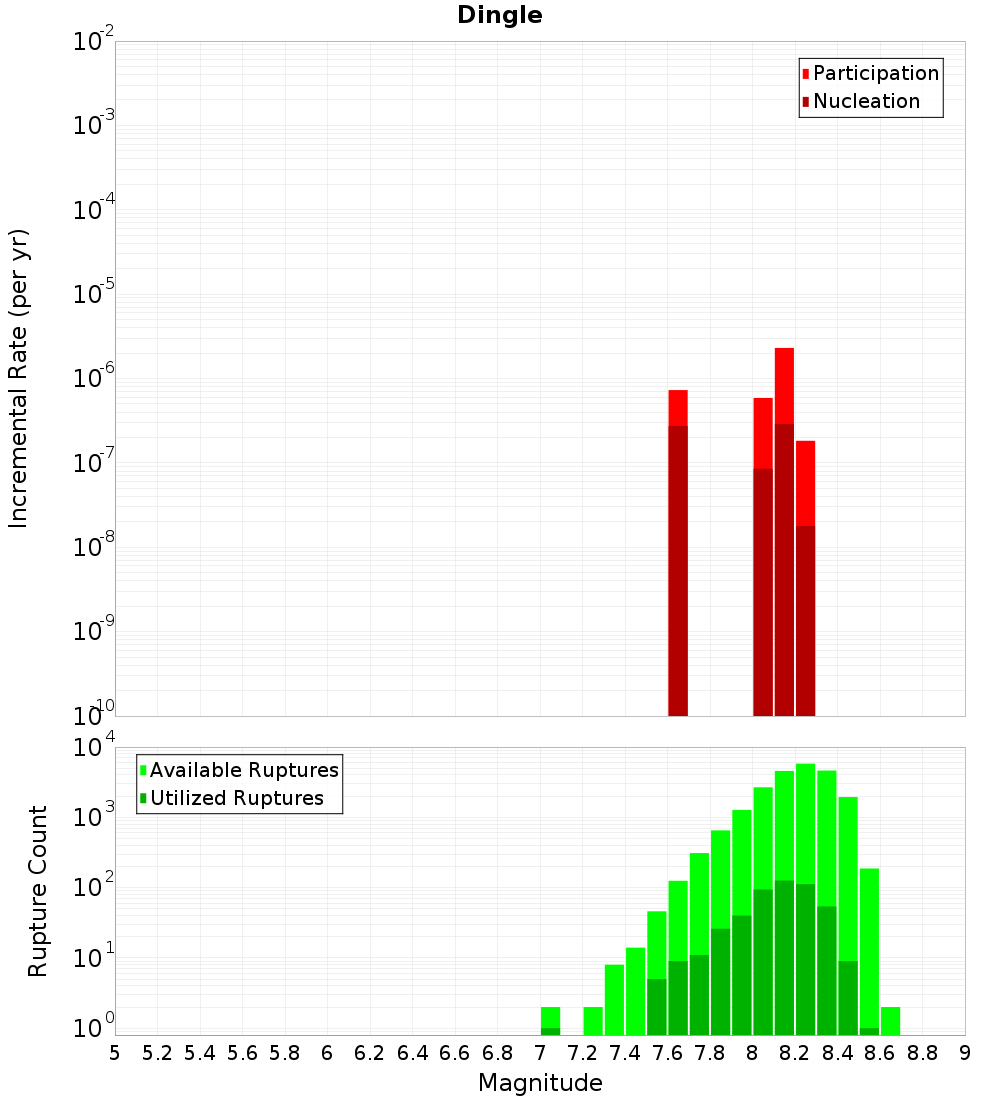 Dingle

Participation
Nucleation

Incremental Rate (per yr)

$10^{-2}$
$10^{-3}$
$10^{-4}$
$10^{-5}$
$10^{-6}$
$10^{-7}$
$10^{-8}$
$10^{-9}$
$10^{-10}$

Available Ruptures
Utilized Ruptures

Rupture Count

$10^{4}$
$10^{3}$
$10^{2}$
$10^{1}$
$10^{0}$

5 5.2 5.4 5.6 5.8 6 6.2 6.4 6.6 6.8 7 7.2 7.4 7.6 7.8 8 8.2 8.4 8.6 8.8 9

Magnitude